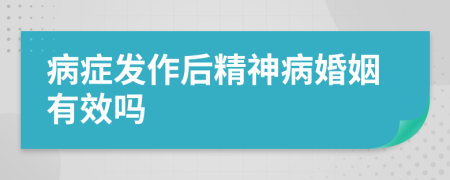 病症发作后精神病婚姻有效吗